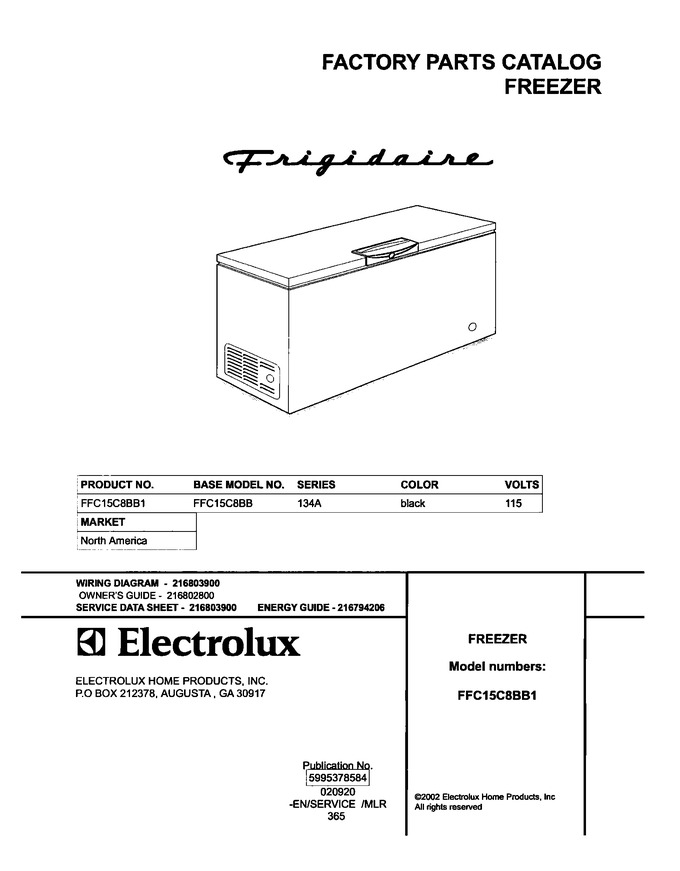 FACTORY PARTS CATALOG
FREEZER

Frigidaire

| PRODUCT NO. | BASE MODEL NO. | SERIES | COLOR | VOLTS |
|---|---|---|---|---|
| FFC15C8BB1 | FFC15C8BB | 134A | black | 115 |

| MARKET |
|---|
| North America |

WIRING DIAGRAM - 216803900
OWNER'S GUIDE - 216802800
SERVICE DATA SHEET - 216803900 ENERGY GUIDE - 216794206

Electrolux

ELECTROLUX HOME PRODUCTS, INC.
P.O BOX 212378, AUGUSTA , GA 30917

FREEZER

Model numbers:

FFC15C8BB1

Publication No.
5995378584
020920
-EN/SERVICE /MLR
365

©2002 Electrolux Home Products, Inc
All rights reserved